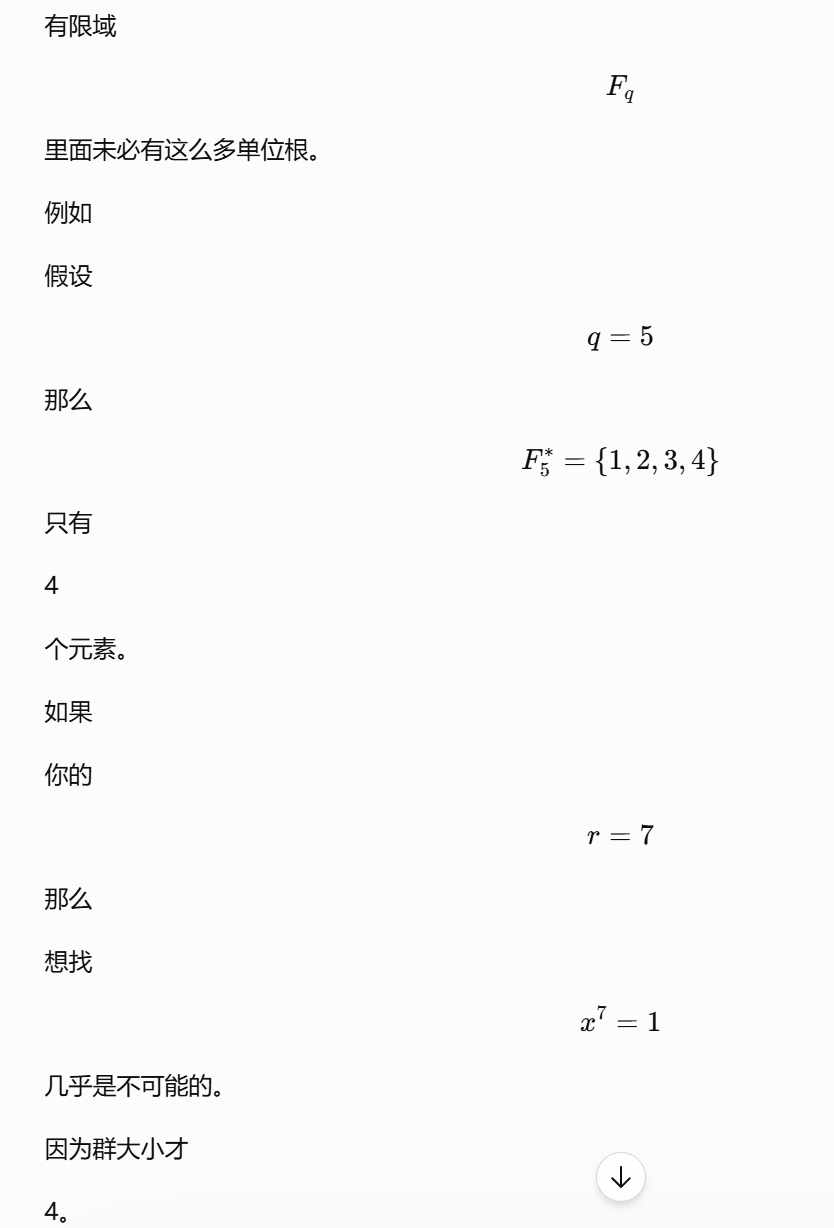 有限域

$F_q$

里面未必有这么多单位根。

例如

假设

$q = 5$

那么

$F_5^* = \{1, 2, 3, 4\}$

只有

4

个元素。

如果

你的

$r = 7$

那么

想找

$x^7 = 1$

几乎是不可能的。

因为群大小才

4。